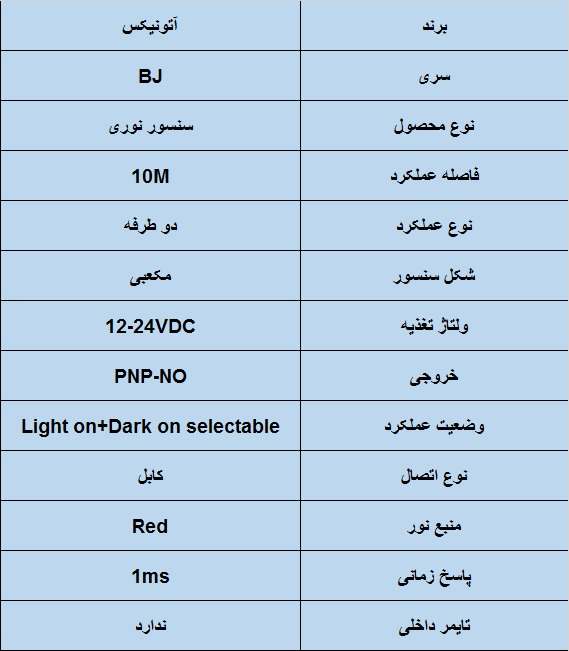 | برند | آتونیکس |
|---|---|
| سری | BJ |
| نوع محصول | سنسور نوری |
| فاصله عملکرد | 10M |
| نوع عملکرد | دو طرفه |
| شکل سنسور | مکعبی |
| ولتاژ تغذیه | 12-24VDC |
| خروجی | PNP-NO |
| وضعیت عملکرد | Light on+Dark on selectable |
| نوع اتصال | کابل |
| منبع نور | Red |
| پاسخ زمانی | 1ms |
| تایمر داخلی | ندارد |